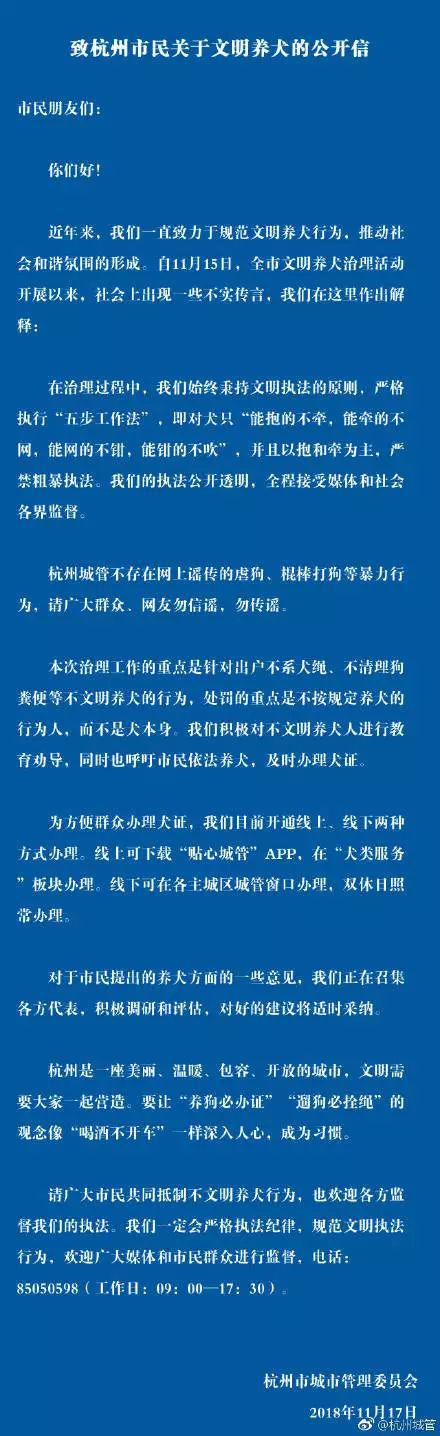 致杭州市民关于文明养犬的公开信

市民朋友们：

你们好！

近年来，我们一直致力于规范文明养犬行为，推动社会和谐氛围的形成。自11月15日，全市文明养犬治理活动开展以来，社会上出现一些不实传言，我们在这里作出解释：

在治理过程中，我们始终秉持文明执法的原则，严格执行“五步工作法”，即对犬只“能抱的不牵，能牵的不网，能网的不钳，能钳的不吹”，并且以抱和牵为主，严禁粗暴执法。我们的执法公开透明，全程接受媒体和社会各界监督。

杭州城管不存在网上谣传的虐狗、棍棒打狗等暴力行为，请广大群众、网友勿信谣，勿传谣。

本次治理工作的重点是针对出户不系犬绳、不清理狗粪便等不文明养犬的行为，处罚的重点是不按规定养犬的行为人，而不是犬本身。我们积极对不文明养犬人进行教育劝导，同时也呼吁市民依法养犬，及时办理犬证。

为方便群众办理犬证，我们目前开通线上、线下两种方式办理。线上可下载“贴心城管”APP，在“犬类服务”板块办理。线下可在各主城区城管窗口办理，双休日照常办理。

对于市民提出的养犬方面的一些意见，我们正在召集各方代表，积极调研和评估，对好的建议将适时采纳。

杭州是一座美丽、温暖、包容、开放的城市，文明需要大家一起营造。要让“养狗必办证”“遛狗必拴绳”的观念像“喝酒不开车”一样深入人心，成为习惯。

请广大市民共同抵制不文明养犬行为，也欢迎各方监督我们的执法。我们一定会严格执法纪律，规范文明执法行为，欢迎广大媒体和市民群众进行监督，电话：85050598（工作日：09：00—17：30）。

杭州市城市管理委员会
2018年11月17日

@杭州城管